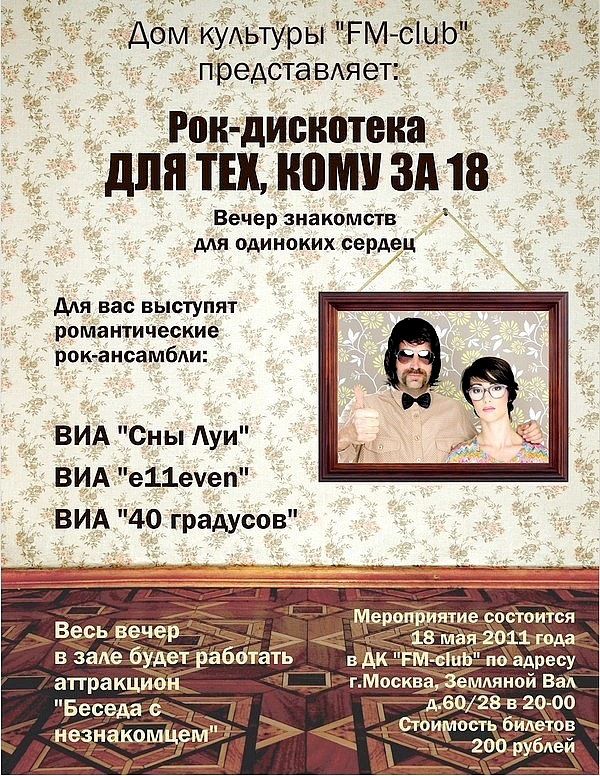 Дом культуры "FM-club"
представляет:

Рок-дискотека
ДЛЯ ТЕХ, КОМУ ЗА 18

Вечер знакомств
для одиноких сердец

Для вас выступят романтические рок-ансамбли:

ВИА "Сны Луи"
ВИА "e11even"
ВИА "40 градусов"

Весь вечер в зале будет работать аттракцион "Беседа с незнакомцем"

Мероприятие состоится
18 мая 2011 года
в ДК "FM-club" по адресу
г.Москва, Земляной Вал
д.60/28 в 20-00
Стоимость билетов
200 рублей